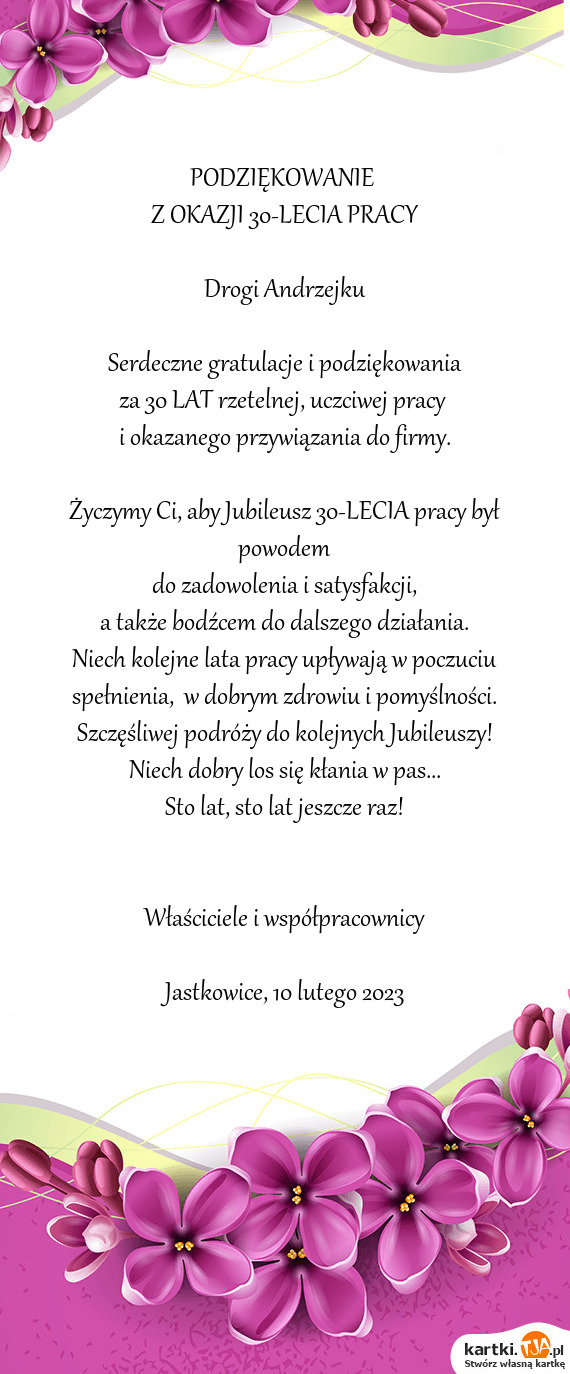 PODZIĘKOWANIE
Z OKAZJI 30-LECIA PRACY

Drogi Andrzejku

Serdeczne gratulacje i podziękowania
za 30 LAT rzetelnej, uczciwej pracy
i okazanego przywiązania do firmy.

Życzymy Ci, aby Jubileusz 30-LECIA pracy był powodem
do zadowolenia i satysfakcji,
a także bodźcem do dalszego działania.
Niech kolejne lata pracy upływają w poczuciu spełnienia, w dobrym zdrowiu i pomyślności.
Szczęśliwej podróży do kolejnych Jubileuszy!
Niech dobry los się kłania w pas...
Sto lat, sto lat jeszcze raz!

Właściciele i współpracownicy

Jastkowice, 10 lutego 2023

kartki.TJA.pl
Stwórz własną kartkę